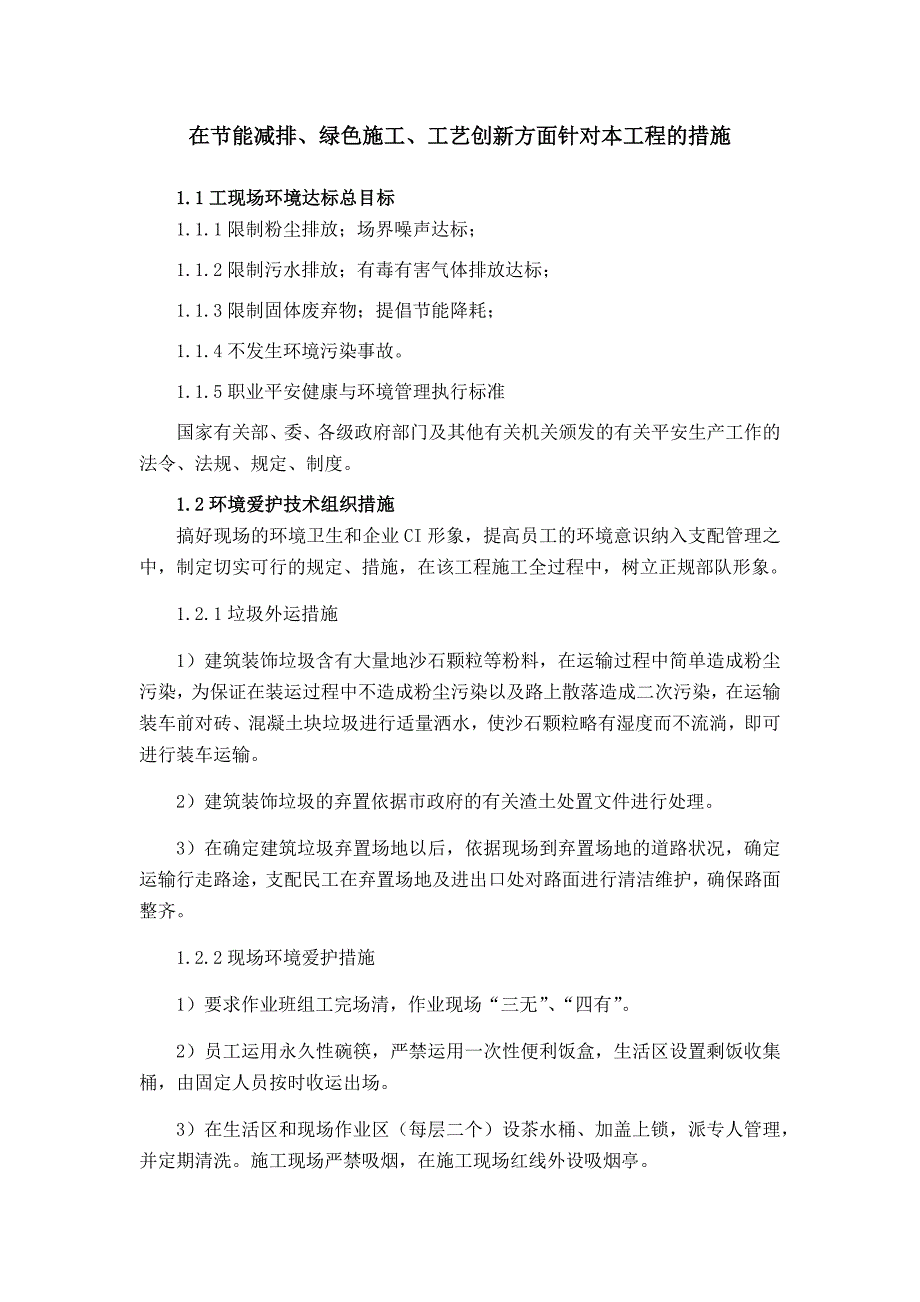 在节能减排、绿色施工、工艺创新方面针对本工程的措施

1.1 工现场环境达标总目标

1.1.1 限制粉尘排放；场界噪声达标；

1.1.2 限制污水排放；有毒有害气体排放达标；

1.1.3 限制固体废弃物；提倡节能降耗；

1.1.4 不发生环境污染事故。

1.1.5 职业平安健康与环境管理执行标准

国家有关部、委、各级政府部门及其他有关机关颁发的有关平安生产工作的法令、法规、规定、制度。

1.2 环境爱护技术组织措施

搞好现场的环境卫生和企业 CI 形象，提高员工的环境意识纳入支配管理之中，制定切实可行的规定、措施，在该工程施工全过程中，树立正规部队形象。

1.2.1 垃圾外运措施

1）建筑装饰垃圾含有大量地沙石颗粒等粉料，在运输过程中简单造成粉尘污染，为保证在装运过程中不造成粉尘污染以及路上散落造成二次污染，在运输装车前对砖、混凝土块垃圾进行适量洒水，使沙石颗粒略有湿度而不流淌，即可进行装车运输。

2）建筑装饰垃圾的弃置依据市政府的有关渣土处置文件进行处理。

3）在确定建筑垃圾弃置场地以后，依据现场到弃置场地的道路状况，确定运输行走路途，支配民工在弃置场地及进出口处对路面进行清洁维护，确保路面整齐。

1.2.2 现场环境爱护措施

1）要求作业班组工完场清，作业现场“三无”、“四有”。

2）员工运用永久性碗筷，严禁运用一次性便利饭盒，生活区设置剩饭收集桶，由固定人员按时收运出场。

3）在生活区和现场作业区（每层二个）设茶水桶、加盖上锁，派专人管理，并定期清洗。施工现场严禁吸烟，在施工现场红线外设吸烟亭。